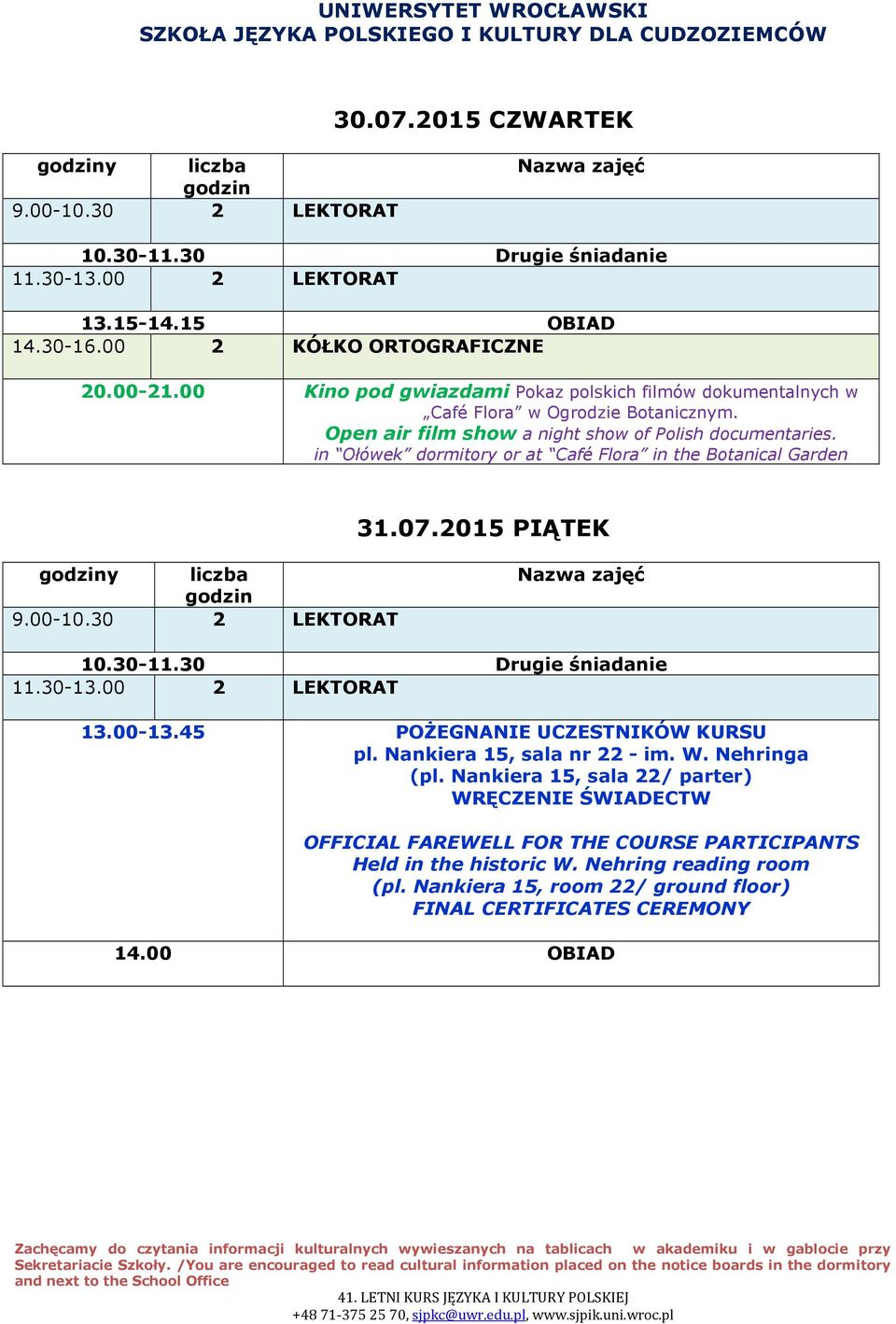 UNIWERSYTET WROCŁAWSKI
SZKOŁA JĘZYKA POLSKIEGO I KULTURY DLA CUDZOZIEMCÓW

30.07.2015 CZWARTEK

| godziny | liczba godzin | Nazwa zajęć |
|---|---|---|
| 9.00-10.30 | 2 | LEKTORAT |
| 10.30-11.30 | | Drugie śniadanie |
| 11.30-13.00 | 2 | LEKTORAT |
| 13.15-14.15 | | OBIAD |
| 14.30-16.00 | 2 | KÓŁKO ORTOGRAFICZNE |
| 20.00-21.00 | | Kino pod gwiazdami Pokaz polskich filmów dokumentalnych w „Café Flora” w Ogrodzie Botanicznym. Open air film show a night show of Polish documentaries. in “Ołówek” dormitory or at “Café Flora” in the Botanical Garden |

31.07.2015 PIĄTEK

| godziny | liczba godzin | Nazwa zajęć |
|---|---|---|
| 9.00-10.30 | 2 | LEKTORAT |
| 10.30-11.30 | | Drugie śniadanie |
| 11.30-13.00 | 2 | LEKTORAT |
| 13.00-13.45 | | POŻEGNANIE UCZESTNIKÓW KURSU pl. Nankiera 15, sala nr 22 - im. W. Nehringa (pl. Nankiera 15, sala 22/ parter) WRĘCZENIE ŚWIADECTW OFFICIAL FAREWELL FOR THE COURSE PARTICIPANTS Held in the historic W. Nehring reading room (pl. Nankiera 15, room 22/ ground floor) FINAL CERTIFICATES CEREMONY |
| 14.00 | | OBIAD |

Zachęcamy do czytania informacji kulturalnych wywieszanych na tablicach w akademiku i w gablocie przy Sekretariacie Szkoły. /You are encouraged to read cultural information placed on the notice boards in the dormitory and next to the School Office

41. LETNI KURS JĘZYKA I KULTURY POLSKIEJ
+48 71-375 25 70, sjpkc@uwr.edu.pl, www.sjpik.uni.wroc.pl